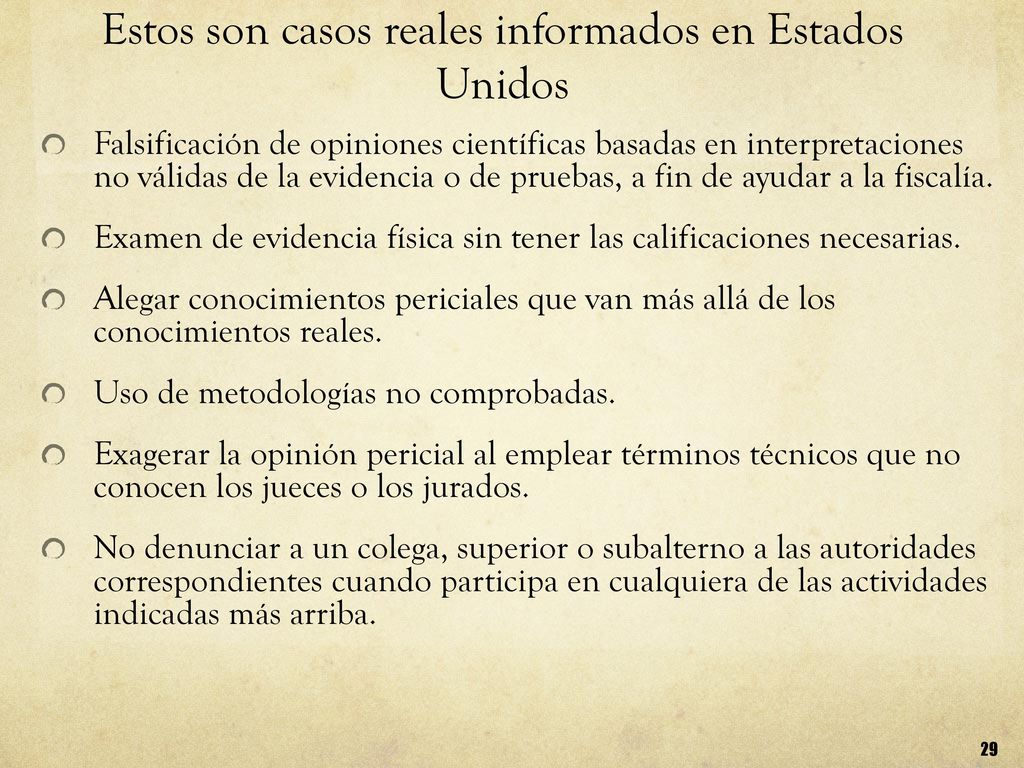 Estos son casos reales informados en Estados Unidos

Falsificación de opiniones científicas basadas en interpretaciones no válidas de la evidencia o de pruebas, a fin de ayudar a la fiscalía.

Examen de evidencia física sin tener las calificaciones necesarias.

Alegar conocimientos periciales que van más allá de los conocimientos reales.

Uso de metodologías no comprobadas.

Exagerar la opinión pericial al emplear términos técnicos que no conocen los jueces o los jurados.

No denunciar a un colega, superior o subalterno a las autoridades correspondientes cuando participa en cualquiera de las actividades indicadas más arriba.

29